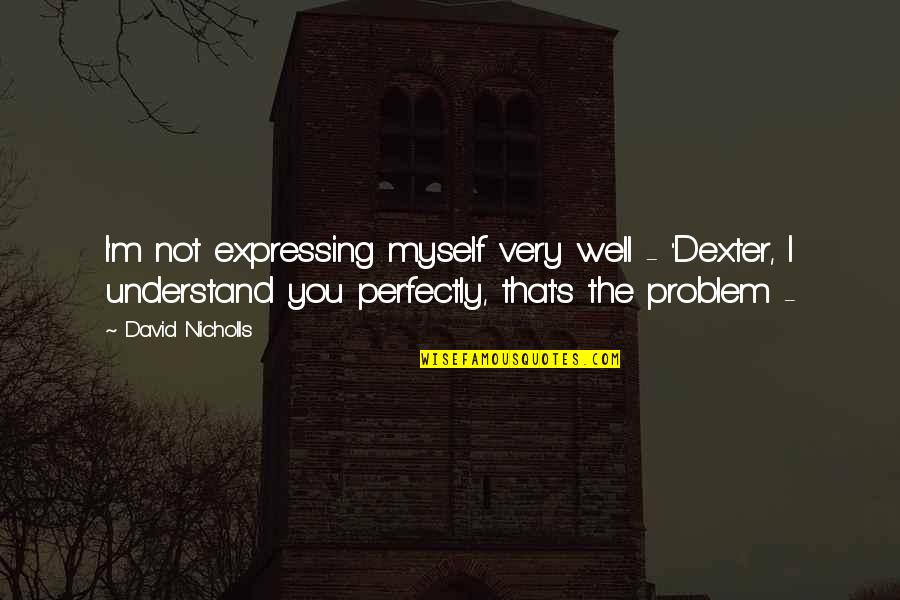 I'm not expressing myself very well - 'Dexter, I understand you perfectly, that's the problem -

~ David Nicholls

WISEFAMOUSQUOTES.COM